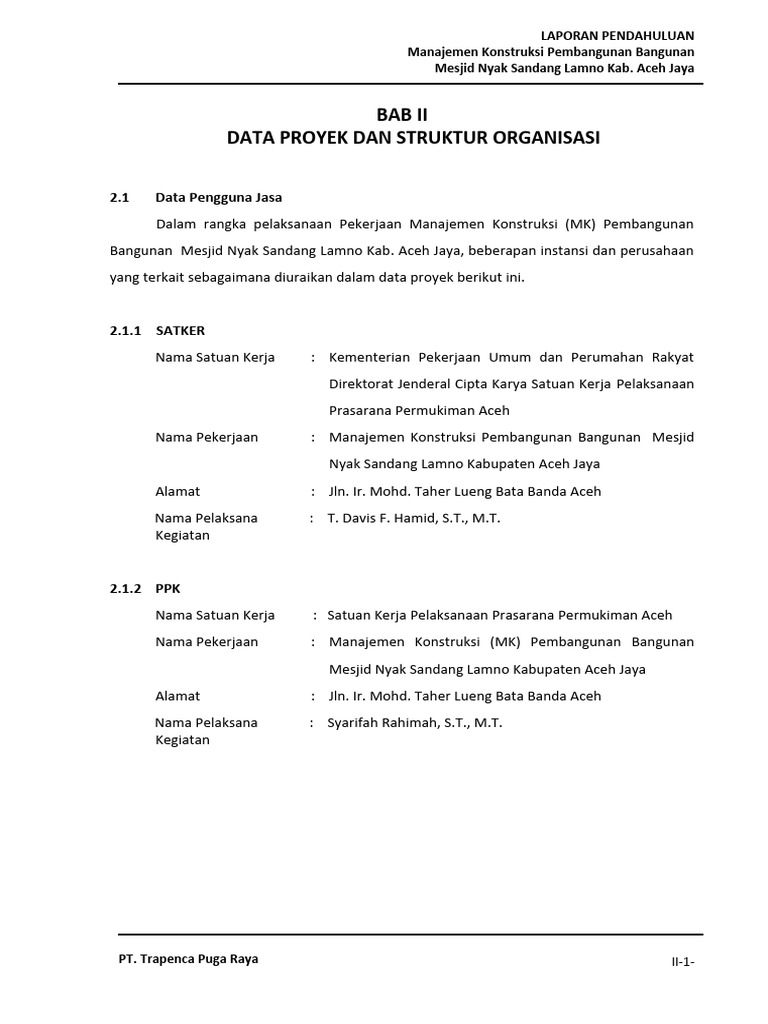 LAPORAN PENDAHULUAN
Manajemen Konstruksi Pembangunan Bangunan
Mesjid Nyak Sandang Lamno Kab. Aceh Jaya

BAB II
DATA PROYEK DAN STRUKTUR ORGANISASI

2.1 Data Pengguna Jasa

Dalam rangka pelaksanaan Pekerjaan Manajemen Konstruksi (MK) Pembangunan Bangunan Mesjid Nyak Sandang Lamno Kab. Aceh Jaya, beberapan instansi dan perusahaan yang terkait sebagaimana diuraikan dalam data proyek berikut ini.

2.1.1 SATKER

Nama Satuan Kerja : Kementerian Pekerjaan Umum dan Perumahan Rakyat Direktorat Jenderal Cipta Karya Satuan Kerja Pelaksanaan Prasarana Permukiman Aceh

Nama Pekerjaan : Manajemen Konstruksi Pembangunan Bangunan Mesjid Nyak Sandang Lamno Kabupaten Aceh Jaya

Alamat : Jln. Ir. Mohd. Taher Lueng Bata Banda Aceh

Nama Pelaksana Kegiatan : T. Davis F. Hamid, S.T., M.T.

2.1.2 PPK

Nama Satuan Kerja : Satuan Kerja Pelaksanaan Prasarana Permukiman Aceh

Nama Pekerjaan : Manajemen Konstruksi (MK) Pembangunan Bangunan Mesjid Nyak Sandang Lamno Kabupaten Aceh Jaya

Alamat : Jln. Ir. Mohd. Taher Lueng Bata Banda Aceh

Nama Pelaksana Kegiatan : Syarifah Rahimah, S.T., M.T.

PT. Trapenca Puga Raya

II-1-